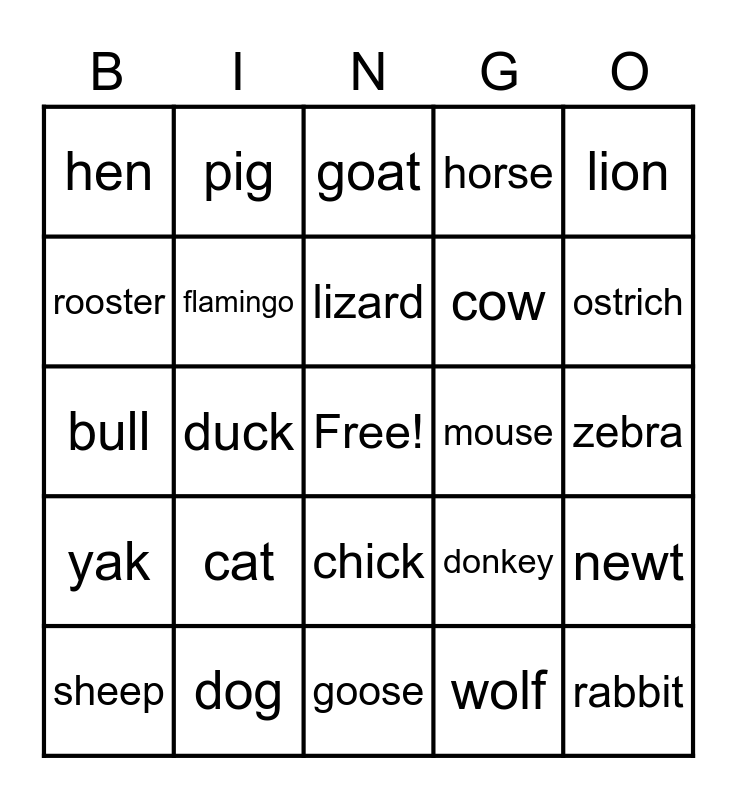 | B | I | N | G | O |
|---|---|---|---|---|
| hen | pig | goat | horse | lion |
| rooster | flamingo | lizard | cow | ostrich |
| bull | duck | Free! | mouse | zebra |
| yak | cat | chick | donkey | newt |
| sheep | dog | goose | wolf | rabbit |